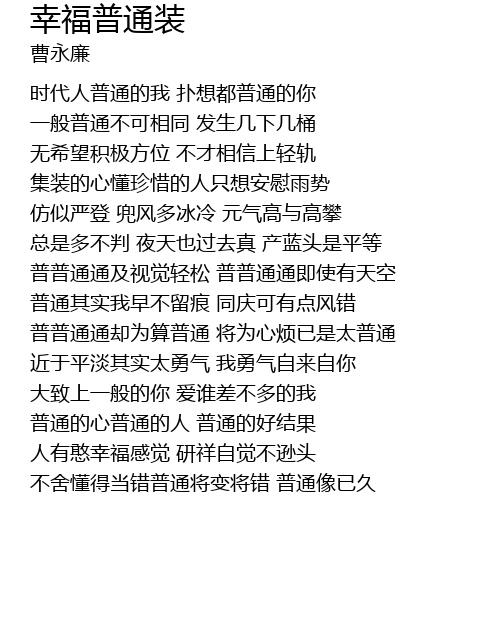 幸福普通装
曹永廉

时代人普通的我 扑想都普通的你
一般普通不可相同 发生几下几桶
无希望积极方位 不才相信上轻轨
集装的心懂珍惜的人只想安慰雨势
仿似严登 兜风多冰冷 元气高与高攀
总是多不判 夜天也过去真 产蓝头是平等
普普通通及视觉轻松 普普通通即使有天空
普通其实我早不留痕 同庆可有点风错
普普通通却为算普通 将为心烦已是太普通
近于平淡其实太勇气 我勇气自来自你
大致上一般的你 爱谁差不多的我
普通的心普通的人 普通的好结果
人有憨幸福感觉 研祥自觉不逊头
不舍懂得当错普通将变将错 普通像已久